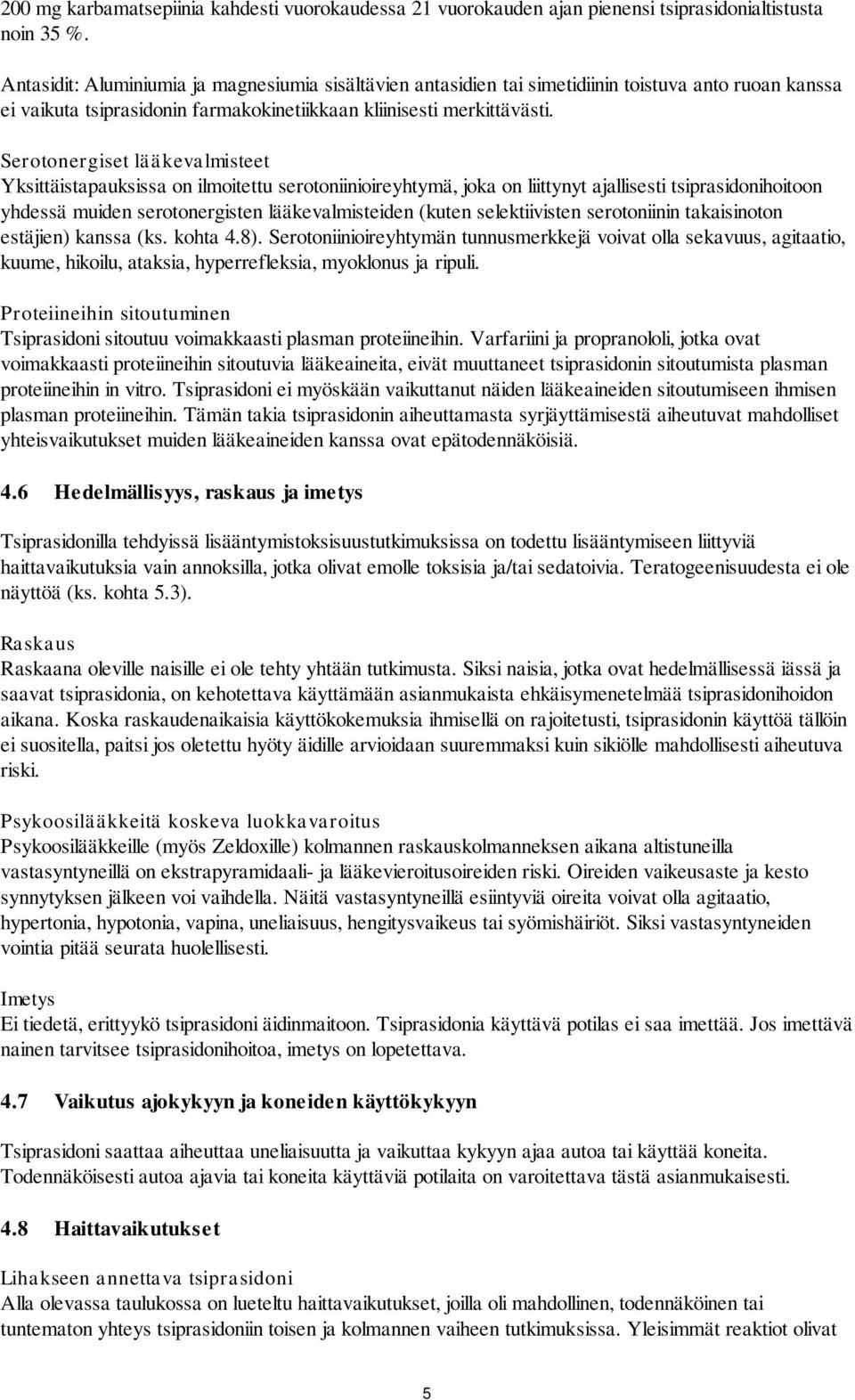 200 mg karbamatsepiinia kahdesti vuorokaudessa 21 vuorokauden ajan pienensi tsiprasidonialtistusta noin 35 %.

Antasidit: Aluminiumia ja magnesiumia sisältävien antasidien tai simetidiinin toistuva anto ruoan kanssa ei vaikuta tsiprasidonin farmakokinetiikkaan kliinisesti merkittävästi.

Serotonergiset lääkevalmisteet
Yksittäistapauksissa on ilmoitettu serotoniinioireyhtymä, joka on liittynyt ajallisesti tsiprasidonihoitoon yhdessä muiden serotonergisten lääkevalmisteiden (kuten selektiivisten serotoniinin takaisinoton estäjien) kanssa (ks. kohta 4.8). Serotoniinioireyhtymän tunnusmerkkejä voivat olla sekavuus, agitaatio, kuume, hikoilu, ataksia, hyperrefleksia, myoklonus ja ripuli.

Proteiineihin sitoutuminen
Tsiprasidoni sitoutuu voimakkaasti plasman proteiineihin. Varfariini ja propranololi, jotka ovat voimakkaasti proteiineihin sitoutuvia lääkeaineita, eivät muuttaneet tsiprasidonin sitoutumista plasman proteiineihin in vitro. Tsiprasidoni ei myöskään vaikuttanut näiden lääkeaineiden sitoutumiseen ihmisen plasman proteiineihin. Tämän takia tsiprasidonin aiheuttamasta syrjäyttämisestä aiheutuvat mahdolliset yhteisvaikutukset muiden lääkeaineiden kanssa ovat epätodennäköisiä.

4.6 Hedelmällisyys, raskaus ja imetys

Tsiprasidonilla tehdyissä lisääntymistoksisuustutkimuksissa on todettu lisääntymiseen liittyviä haittavaikutuksia vain annoksilla, jotka olivat emolle toksisia ja/tai sedatoivia. Teratogeenisuudesta ei ole näyttöä (ks. kohta 5.3).

Raskaus
Raskaana oleville naisille ei ole tehty yhtään tutkimusta. Siksi naisia, jotka ovat hedelmällisessä iässä ja saavat tsiprasidonia, on kehotettava käyttämään asianmukaista ehkäisymenetelmää tsiprasidonihoidon aikana. Koska raskaudenaikaisia käyttökokemuksia ihmisellä on rajoitetusti, tsiprasidonin käyttöä tällöin ei suositella, paitsi jos oletettu hyöty äidille arvioidaan suuremmaksi kuin sikiölle mahdollisesti aiheutuva riski.

Psykoosilääkkeitä koskeva luokkavaroitus
Psykoosilääkkeille (myös Zeldoxille) kolmannen raskauskolmanneksen aikana altistuneilla vastasyntyneillä on ekstrapyramidaali- ja lääkevieroitusoireiden riski. Oireiden vaikeusaste ja kesto synnytyksen jälkeen voi vaihdella. Näitä vastasyntyneillä esiintyviä oireita voivat olla agitaatio, hypertonia, hypotonia, vapina, uneliaisuus, hengitysvaikeus tai syömishäiriöt. Siksi vastasyntyneiden vointia pitää seurata huolellisesti.

Imetys
Ei tiedetä, erittyykö tsiprasidoni äidinmaitoon. Tsiprasidonia käyttävä potilas ei saa imettää. Jos imettävä nainen tarvitsee tsiprasidonihoitoa, imetys on lopetettava.

4.7 Vaikutus ajokykyyn ja koneiden käyttökykyyn

Tsiprasidoni saattaa aiheuttaa uneliaisuutta ja vaikuttaa kykyyn ajaa autoa tai käyttää koneita. Todennäköisesti autoa ajavia tai koneita käyttäviä potilaita on varoitettava tästä asianmukaisesti.

4.8 Haittavaikutukset

Lihakseen annettava tsiprasidoni
Alla olevassa taulukossa on lueteltu haittavaikutukset, joilla oli mahdollinen, todennäköinen tai tuntematon yhteys tsiprasidoniin toisen ja kolmannen vaiheen tutkimuksissa. Yleisimmät reaktiot olivat

5